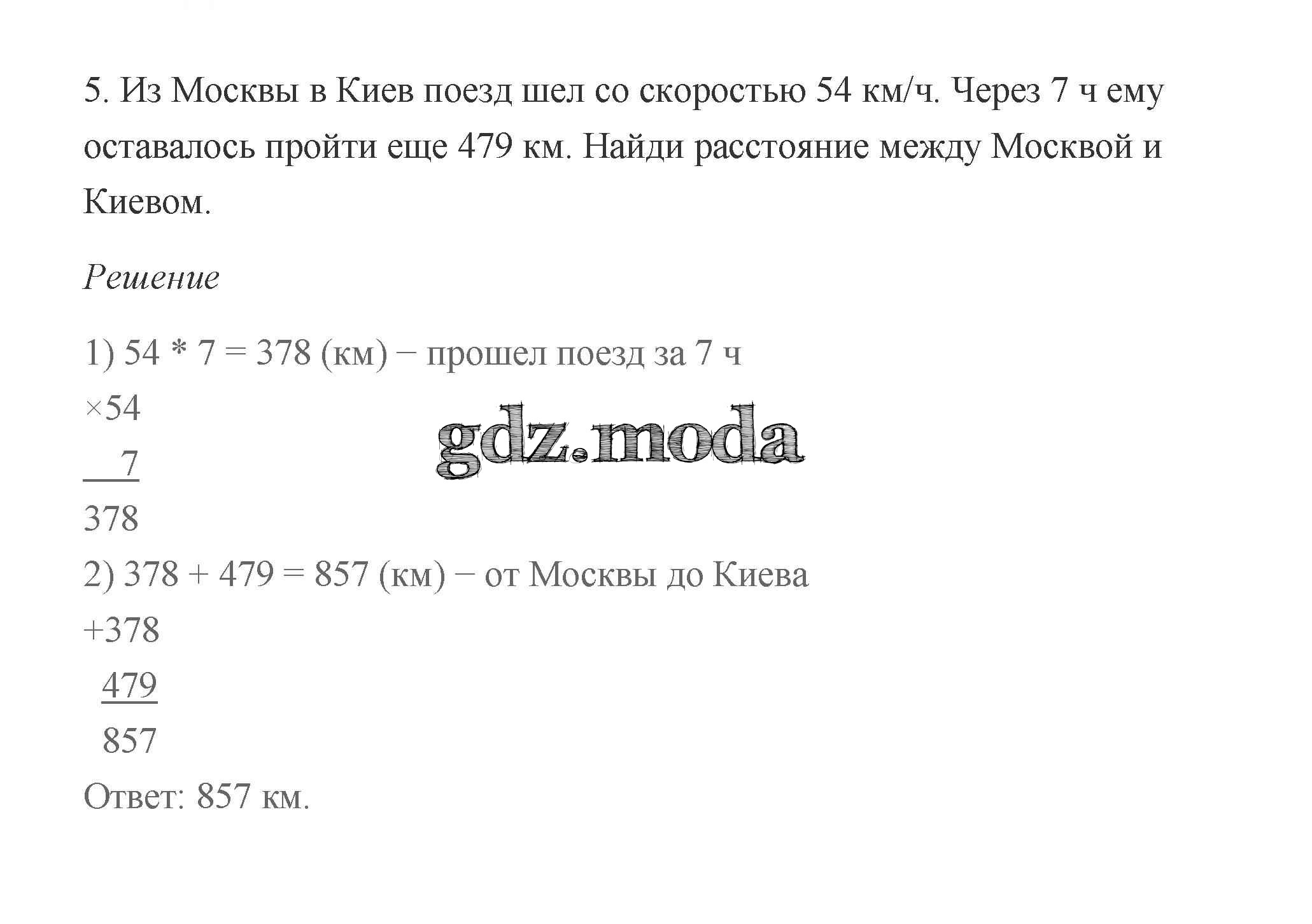 5. Из Москвы в Киев поезд шел со скоростью 54 км/ч. Через 7 ч ему оставалось пройти еще 479 км. Найди расстояние между Москвой и Киевом.

Решение

1) 54 * 7 = 378 (км) − прошел поезд за 7 ч
×54
7
378
2) 378 + 479 = 857 (км) − от Москвы до Киева
+378
479
857
Ответ: 857 км.

gdz.moda